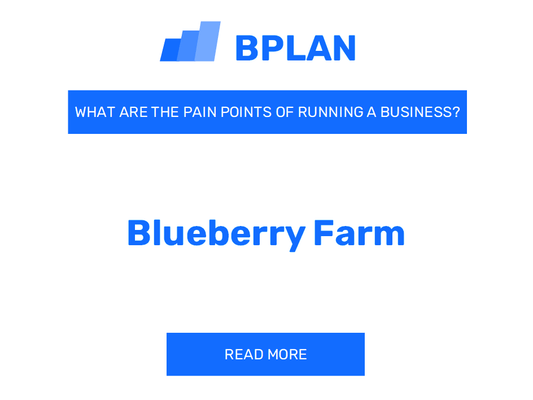 BPLAN

WHAT ARE THE PAIN POINTS OF RUNNING A BUSINESS?

Blueberry Farm

READ MORE